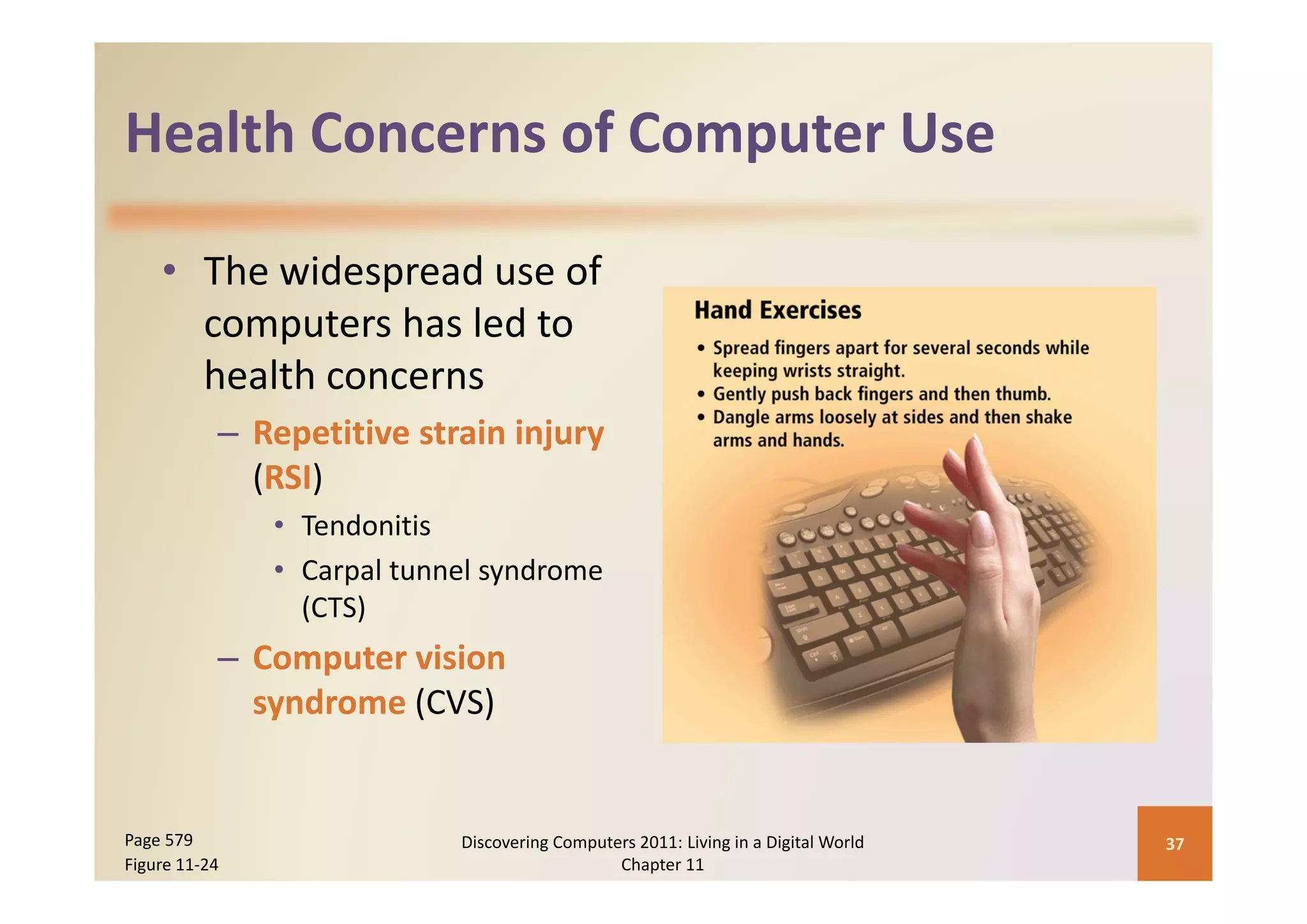 Health Concerns of Computer Use

• The widespread use of computers has led to health concerns
 – Repetitive strain injury (RSI)
  • Tendonitis
  • Carpal tunnel syndrome (CTS)
 – Computer vision syndrome (CVS)

Hand Exercises

• Spread fingers apart for several seconds while keeping wrists straight.
• Gently push back fingers and then thumb.
• Dangle arms loosely at sides and then shake arms and hands.

Page 579
Figure 11-24

Discovering Computers 2011: Living in a Digital World
Chapter 11

37